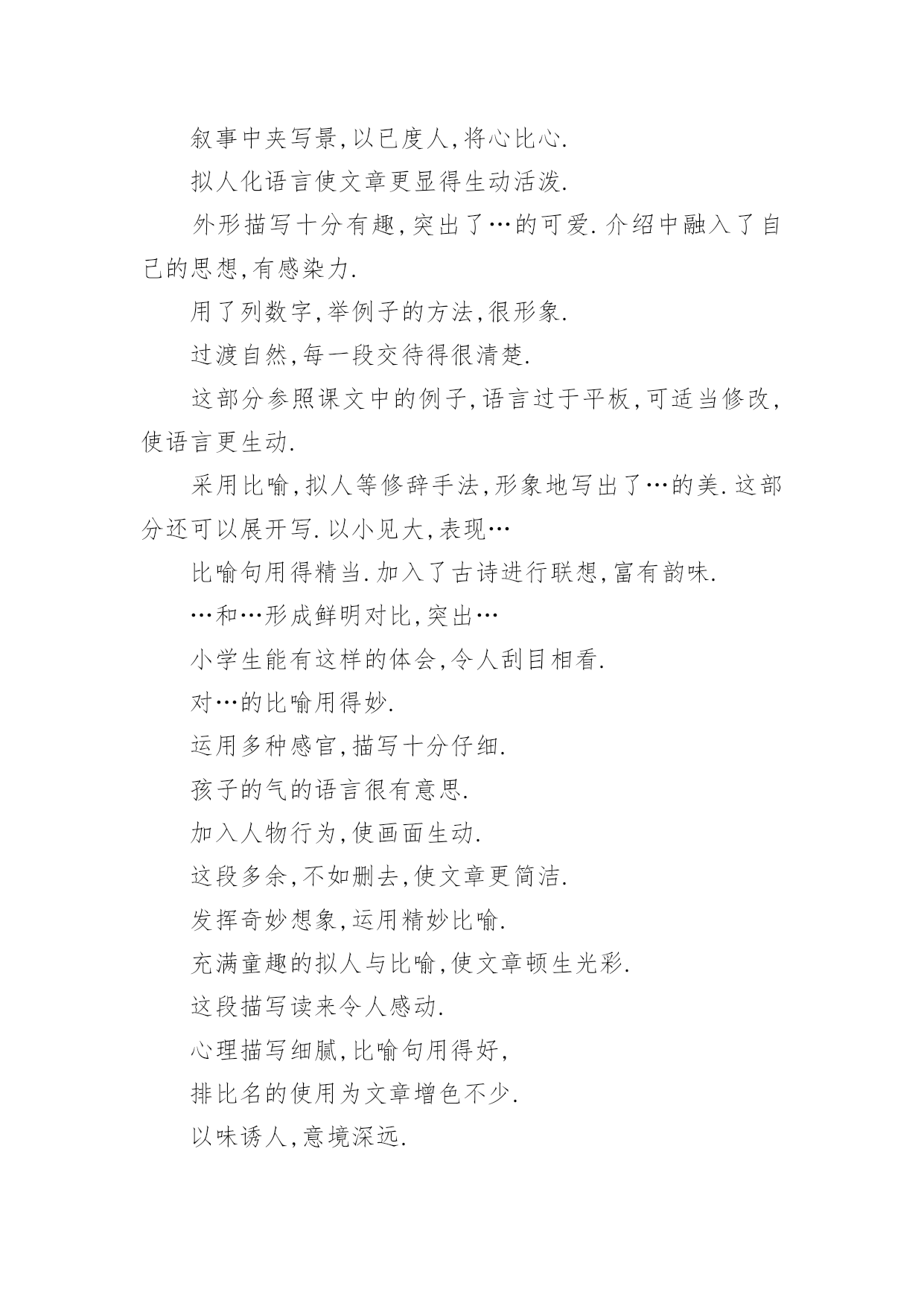 叙事中夹写景,以已度人,将心比心.

拟人化语言使文章更显得生动活泼.

外形描写十分有趣,突出了…的可爱.介绍中融入了自己的思想,有感染力.

用了列数字,举例子的方法,很形象.

过渡自然,每一段交待得很清楚.

这部分参照课文中的例子,语言过于平板,可适当修改,使语言更生动.

采用比喻,拟人等修辞手法,形象地写出了…的美.这部分还可以展开写.以小见大,表现…

比喻句用得精当.加入了古诗进行联想,富有韵味.

…和…形成鲜明对比,突出…

小学生能有这样的体会,令人刮目相看.

对…的比喻用得妙.

运用多种感官,描写十分仔细.

孩子的气的语言很有意思.

加入人物行为,使画面生动.

这段多余,不如删去,使文章更简洁.

发挥奇妙想象,运用精妙比喻.

充满童趣的拟人与比喻,使文章顿生光彩.

这段描写读来令人感动.

心理描写细腻,比喻句用得好,

排比名的使用为文章增色不少.

以味诱人,意境深远.